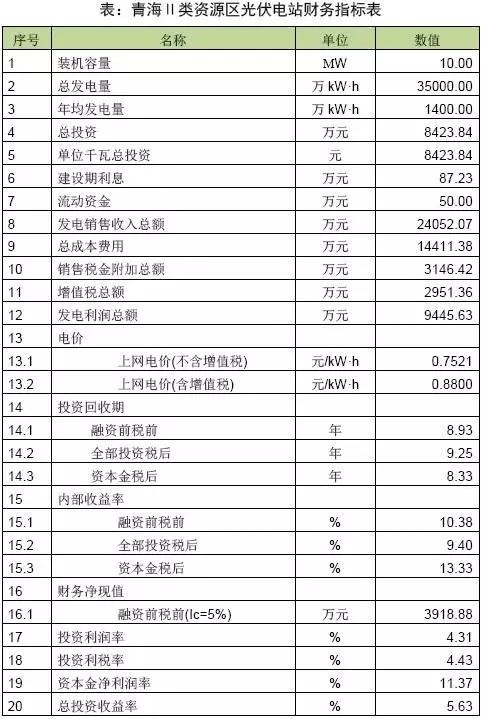 表：青海 II 类资源区光伏电站财务指标表

| 序号 | 名称 | 单位 | 数值 |
|---|---|---|---|
| 1 | 装机容量 | MW | 10.00 |
| 2 | 总发电量 | 万 kW·h | 35000.00 |
| 3 | 年均发电量 | 万 kW·h | 1400.00 |
| 4 | 总投资 | 万元 | 8423.84 |
| 5 | 单位千瓦总投资 | 元 | 8423.84 |
| 6 | 建设期利息 | 万元 | 87.23 |
| 7 | 流动资金 | 万元 | 50.00 |
| 8 | 发电销售收入总额 | 万元 | 24052.07 |
| 9 | 总成本费用 | 万元 | 14411.38 |
| 10 | 销售税金附加总额 | 万元 | 3146.42 |
| 11 | 增值税总额 | 万元 | 2951.36 |
| 12 | 发电利润总额 | 万元 | 9445.63 |
| 13 | 电价 | | |
| 13.1 | 上网电价(不含增值税) | 元/kW·h | 0.7521 |
| 13.2 | 上网电价(含增值税) | 元/kW·h | 0.8800 |
| 14 | 投资回收期 | | |
| 14.1 | 融资前税前 | 年 | 8.93 |
| 14.2 | 全部投资税后 | 年 | 9.25 |
| 14.3 | 资本金税后 | 年 | 8.33 |
| 15 | 内部收益率 | | |
| 15.1 | 融资前税前 | % | 10.38 |
| 15.2 | 全部投资税后 | % | 9.40 |
| 15.3 | 资本金税后 | % | 13.33 |
| 16 | 财务净现值 | | |
| 16.1 | 融资前税前(Ic=5%) | 万元 | 3918.88 |
| 17 | 投资利润率 | % | 4.31 |
| 18 | 投资利税率 | % | 4.43 |
| 19 | 资本金净利润率 | % | 11.37 |
| 20 | 总投资收益率 | % | 5.63 |